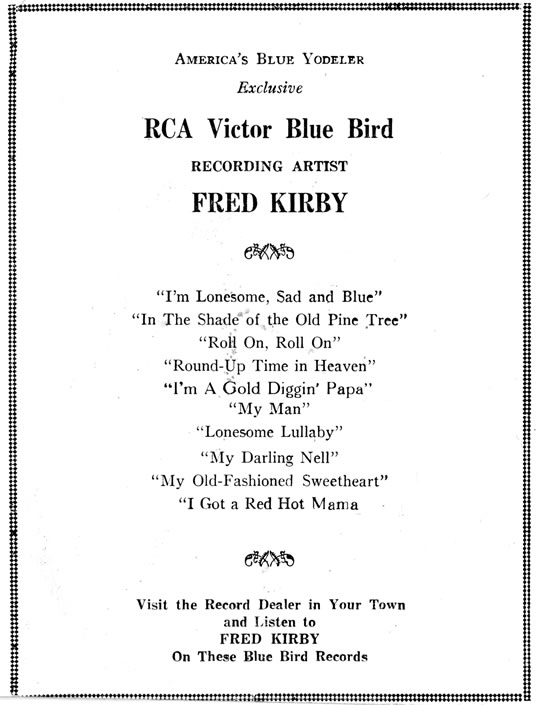 AMERICA'S BLUE YODELER
Exclusive
RCA Victor Blue Bird
RECORDING ARTIST
FRED KIRBY

"I'm Lonesome, Sad and Blue"
"In The Shade of the Old Pine Tree"
"Roll On, Roll On"
"Round-Up Time in Heaven"
"I'm A Gold Diggin' Papa"
"My Man"
"Lonesome Lullaby"
"My Darling Nell"
"My Old-Fashioned Sweetheart"
"I Got a Red Hot Mama

Visit the Record Dealer in Your Town and Listen to FRED KIRBY On These Blue Bird Records